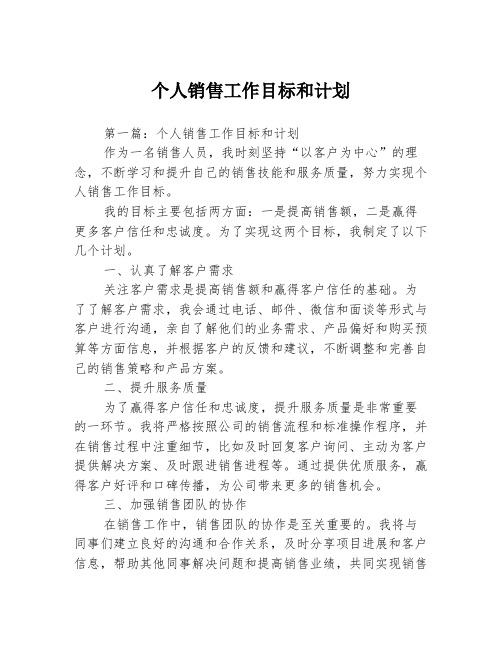 个人销售工作目标和计划

第一篇：个人销售工作目标和计划

作为一名销售人员，我时刻坚持“以客户为中心”的理念，不断学习和提升自己的销售技能和服务质量，努力实现个人销售工作目标。

我的目标主要包括两方面：一是提高销售额，二是赢得更多客户信任和忠诚度。为了实现这两个目标，我制定了以下几个计划。

一、认真了解客户需求

关注客户需求是提高销售额和赢得客户信任的基础。为了了解客户需求，我会通过电话、邮件、微信和面谈等形式与客户进行沟通，亲自了解他们的业务需求、产品偏好和购买预算等方面信息，并根据客户的反馈和建议，不断调整和完善自己的销售策略和产品方案。

二、提升服务质量

为了赢得客户信任和忠诚度，提升服务质量是非常重要的一环节。我将严格按照公司的销售流程和标准操作程序，并在销售过程中注重细节，比如及时回复客户询问、主动为客户提供解决方案、及时跟进销售进程等。通过提供优质服务，赢得客户好评和口碑传播，为公司带来更多的销售机会。

三、加强销售团队的协作

在销售工作中，销售团队的协作是至关重要的。我将与同事们建立良好的沟通和合作关系，及时分享项目进展和客户信息，帮助其他同事解决问题和提高销售业绩，共同实现销售